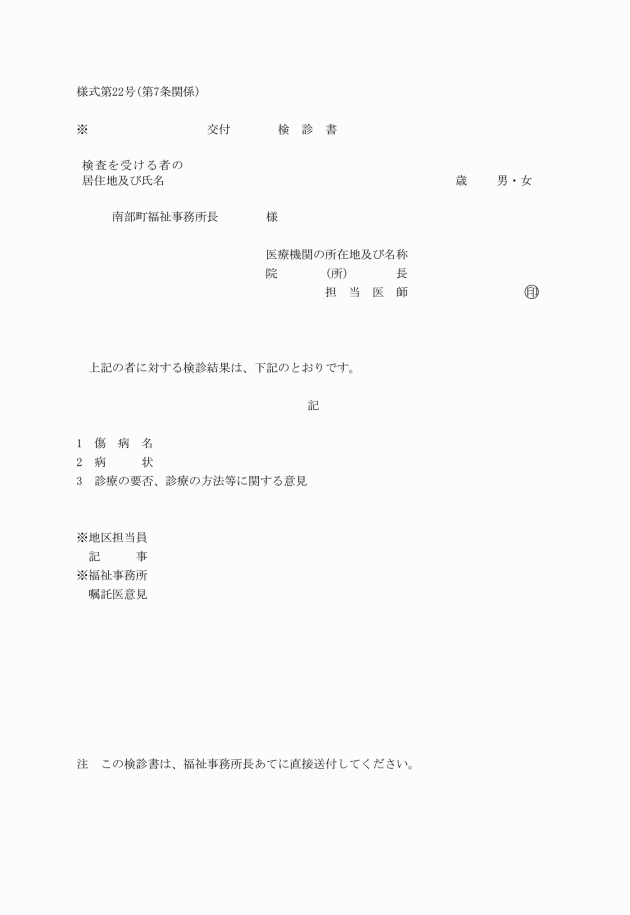 様式第22号(第7条関係)

※　　　　　　　　交付　　　検　診　書

検査を受ける者の
居住地及び氏名　　　　　　　　　　　　　　　　　　　　　　　　歳　　男・女

南部町福祉事務所長　　　様

医療機関の所在地及び名称
院　　　(所)　　　長
担　当　医　師　　　　　　　　　㊞

上記の者に対する検診結果は、下記のとおりです。

記

1　傷　病　名
2　病　　　状
3　診療の要否、診療の方法等に関する意見

※地区担当員
記　　　事
※福祉事務所
嘱託医意見

注　この検診書は、福祉事務所長あてに直接送付してください。